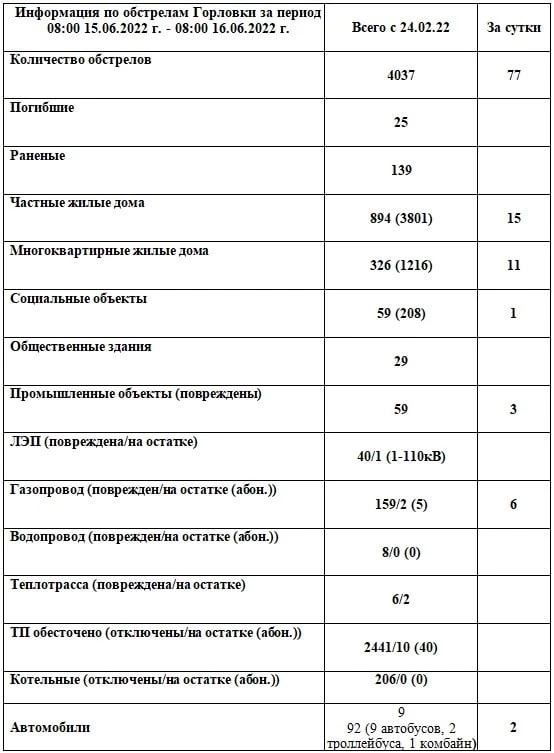 | Информация по обстрелам Горловки за период 08:00 15.06.2022 г. - 08:00 16.06.2022 г. | Всего с 24.02.22 | За сутки |
|---|---|---|
| Количество обстрелов | 4037 | 77 |
| Погибшие | 25 | |
| Раненые | 139 | |
| Частные жилые дома | 894 (3801) | 15 |
| Многоквартирные жилые дома | 326 (1216) | 11 |
| Социальные объекты | 59 (208) | 1 |
| Общественные здания | 29 | |
| Промышленные объекты (повреждены) | 59 | 3 |
| ЛЭП (повреждена/на остатке) | 40/1 (1-110кВ) | |
| Газопровод (поврежден/на остатке (абон.)) | 159/2 (5) | 6 |
| Водопровод (поврежден/на остатке (абон.)) | 8/0 (0) | |
| Теплотрасса (повреждена/на остатке) | 6/2 | |
| ТП обесточено (отключены/на остатке (абон.)) | 2441/10 (40) | |
| Котельные (отключены/на остатке (абон.)) | 206/0 (0) | |
| Автомобили | 9 92 (9 автобусов, 2 троллейбуса, 1 комбайн) | 2 |